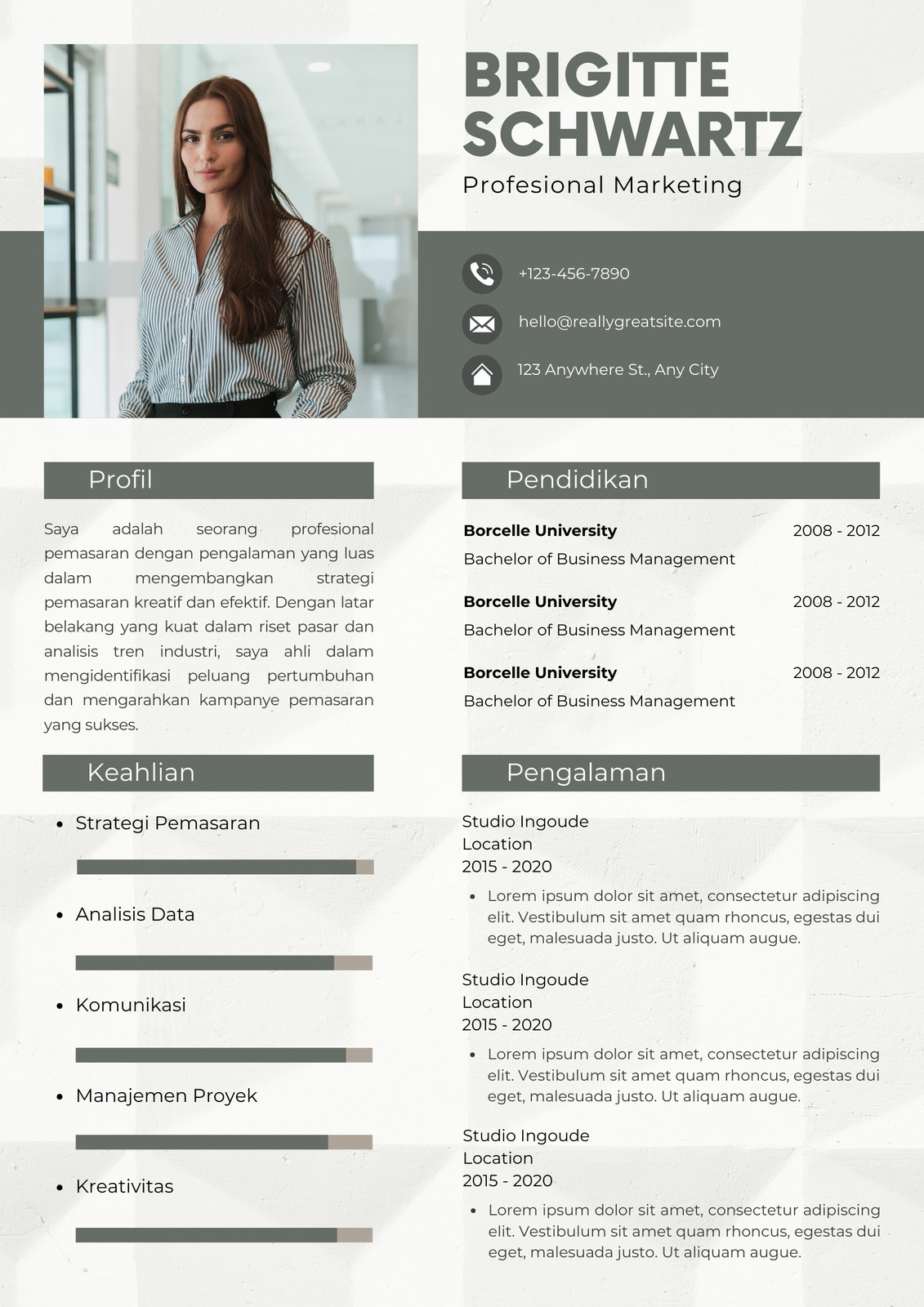 BRIGITTE SCHWARTZ

Profesional Marketing

+123-456-7890

hello@reallygreatsite.com

123 Anywhere St., Any City

Profil

Saya adalah seorang profesional pemasaran dengan pengalaman yang luas dalam mengembangkan strategi pemasaran kreatif dan efektif. Dengan latar belakang yang kuat dalam riset pasar dan analisis tren industri, saya ahli dalam mengidentifikasi peluang pertumbuhan dan mengarahkan kampanye pemasaran yang sukses.

Keahlian

- Strategi Pemasaran
- Analisis Data
- Komunikasi
- Manajemen Proyek
- Kreativitas

Pendidikan

Borcelle University 2008 - 2012
Bachelor of Business Management

Borcelle University 2008 - 2012
Bachelor of Business Management

Borcelle University 2008 - 2012
Bachelor of Business Management

Pengalaman

Studio Ingoude
Location
2015 - 2020
- Lorem ipsum dolor sit amet, consectetur adipiscing elit. Vestibulum sit amet quam rhoncus, egestas dui eget, malesuada justo. Ut aliquam augue.

Studio Ingoude
Location
2015 - 2020
- Lorem ipsum dolor sit amet, consectetur adipiscing elit. Vestibulum sit amet quam rhoncus, egestas dui eget, malesuada justo. Ut aliquam augue.

Studio Ingoude
Location
2015 - 2020
- Lorem ipsum dolor sit amet, consectetur adipiscing elit. Vestibulum sit amet quam rhoncus, egestas dui eget, malesuada justo. Ut aliquam augue.